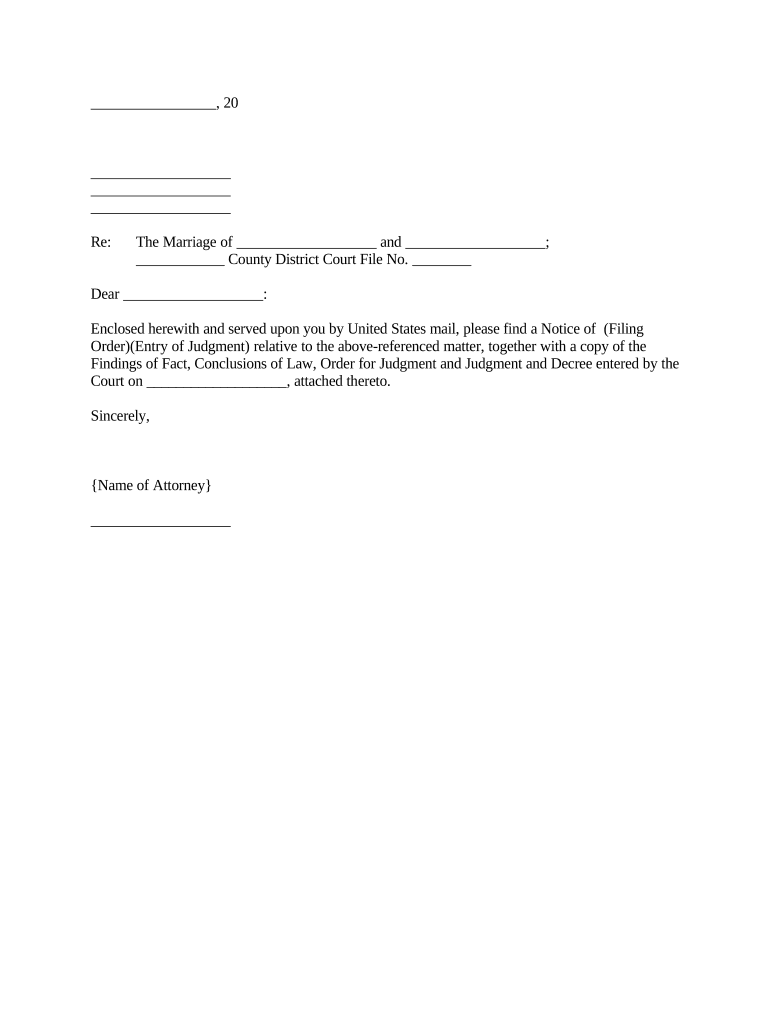 _________________, 20

___________________
___________________
___________________

Re: The Marriage of ___________________ and ___________________;
____________ County District Court File No. ________

Dear ___________________:

Enclosed herewith and served upon you by United States mail, please find a Notice of (Filing Order)(Entry of Judgment) relative to the above-referenced matter, together with a copy of the Findings of Fact, Conclusions of Law, Order for Judgment and Judgment and Decree entered by the Court on ___________________, attached thereto.

Sincerely,

{Name of Attorney}

___________________